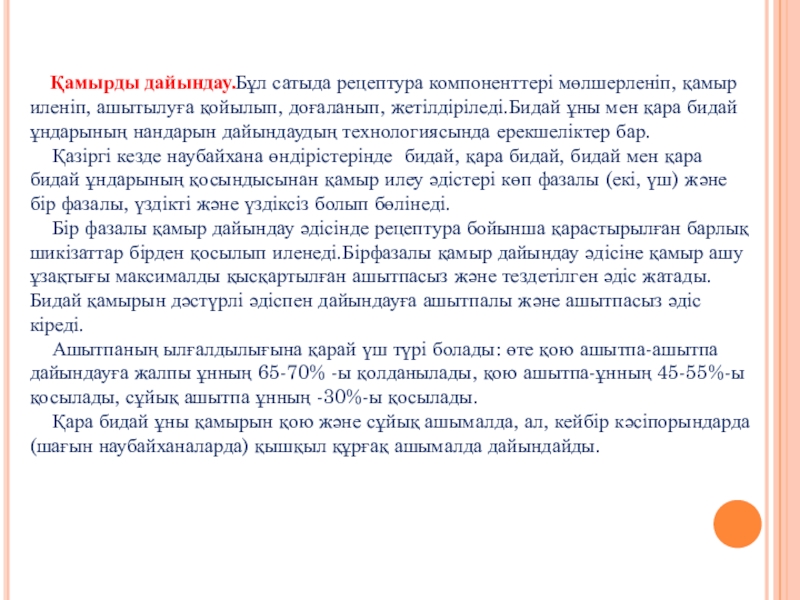 Қамырды дайындау.Бұл сатыда рецептура компоненттері мөлшерленіп, қамыр иленіп, ашытылуға қойылып, доғаланып, жетілдіріледі.Бидай ұны мен қара бидай ұндарының нандарын дайындаудың технологиясында ерекшеліктер бар.

Қазіргі кезде наубайхана өндірістерінде бидай, қара бидай, бидай мен қара бидай ұндарының қосындысынан қамыр илеу әдістері көп фазалы (екі, үш) және бір фазалы, үздікті және үздіксіз болып бөлінеді.

Бір фазалы қамыр дайындау әдісінде рецептура бойынша қарастырылған барлық шикізаттар бірден қосылып иленеді.Бірфазалы қамыр дайындау әдісіне қамыр ашу ұзақтығы максималды қысқартылған ашытпасыз және тездетілген әдіс жатады. Бидай қамырын дәстүрлі әдіспен дайындауға ашытпалы және ашытпасыз әдіс кіреді.

Ашытпаның ылғалдылығына қарай үш түрі болады: өте қою ашытпа-ашытпа дайындауға жалпы ұнның 65-70% -ы қолданылады, қою ашытпа-ұнның 45-55%-ы қосылады, сұйық ашытпа ұнның -30%-ы қосылады.

Қара бидай ұны қамырын қою және сұйық ашымалда, ал, кейбір кәсіпорындарда (шағын наубайханаларда) қышқыл құрғақ ашымалда дайындайды.